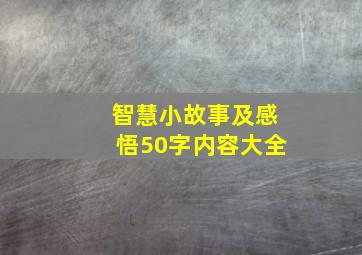 智慧小故事及感悟50字内容大全